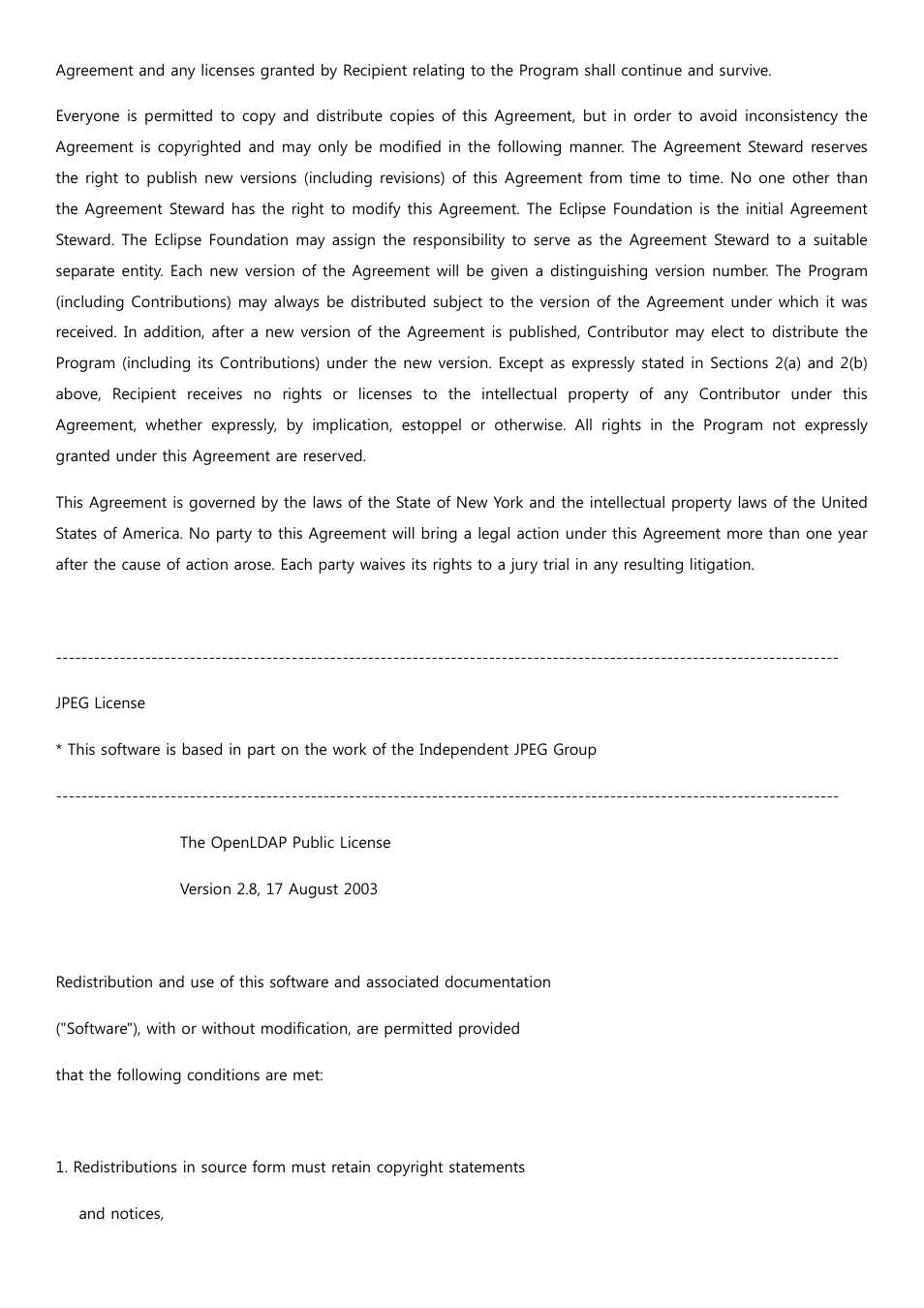 Agreement and any licenses granted by Recipient relating to the Program shall continue and survive.

Everyone is permitted to copy and distribute copies of this Agreement, but in order to avoid inconsistency the Agreement is copyrighted and may only be modified in the following manner. The Agreement Steward reserves the right to publish new versions (including revisions) of this Agreement from time to time. No one other than the Agreement Steward has the right to modify this Agreement. The Eclipse Foundation is the initial Agreement Steward. The Eclipse Foundation may assign the responsibility to serve as the Agreement Steward to a suitable separate entity. Each new version of the Agreement will be given a distinguishing version number. The Program (including Contributions) may always be distributed subject to the version of the Agreement under which it was received. In addition, after a new version of the Agreement is published, Contributor may elect to distribute the Program (including its Contributions) under the new version. Except as expressly stated in Sections 2(a) and 2(b) above, Recipient receives no rights or licenses to the intellectual property of any Contributor under this Agreement, whether expressly, by implication, estoppel or otherwise. All rights in the Program not expressly granted under this Agreement are reserved.

This Agreement is governed by the laws of the State of New York and the intellectual property laws of the United States of America. No party to this Agreement will bring a legal action under this Agreement more than one year after the cause of action arose. Each party waives its rights to a jury trial in any resulting litigation.

------------------------------------------------------------------------------------------------------------------------

JPEG License

* This software is based in part on the work of the Independent JPEG Group

------------------------------------------------------------------------------------------------------------------------

The OpenLDAP Public License

Version 2.8, 17 August 2003

Redistribution and use of this software and associated documentation

("Software"), with or without modification, are permitted provided

that the following conditions are met:

1. Redistributions in source form must retain copyright statements

and notices,